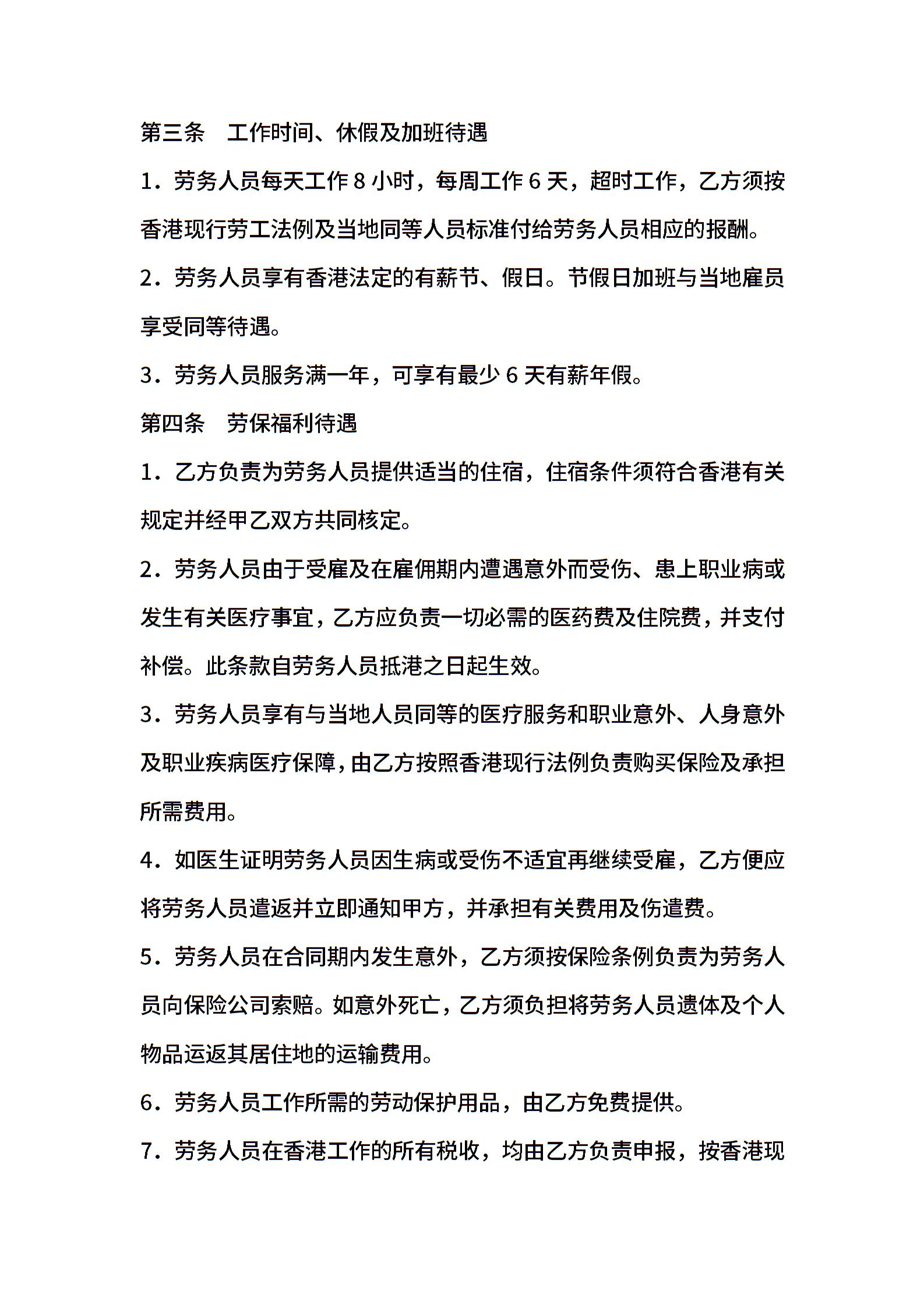 第三条　工作时间、休假及加班待遇

1．劳务人员每天工作 8 小时，每周工作 6 天，超时工作，乙方须按香港现行劳工法例及当地同等人员标准付给劳务人员相应的报酬。

2．劳务人员享有香港法定的有薪节、假日。节假日加班与当地雇员享受同等待遇。

3．劳务人员服务满一年，可享有最少 6 天有薪年假。

第四条　劳保福利待遇

1．乙方负责为劳务人员提供适当的住宿，住宿条件须符合香港有关规定并经甲乙双方共同核定。

2．劳务人员由于受雇及在雇佣期内遭遇意外而受伤、患上职业病或发生有关医疗事宜，乙方应负责一切必需的医药费及住院费，并支付补偿。此条款自劳务人员抵港之日起生效。

3．劳务人员享有与当地人员同等的医疗服务和职业意外、人身意外及职业疾病医疗保障，由乙方按照香港现行法例负责购买保险及承担所需费用。

4．如医生证明劳务人员因生病或受伤不适宜再继续受雇，乙方便应将劳务人员遣返并立即通知甲方，并承担有关费用及伤遣费。

5．劳务人员在合同期内发生意外，乙方须按保险条例负责为劳务人员向保险公司索赔。如意外死亡，乙方须负担将劳务人员遗体及个人物品运返其居住地的运输费用。

6．劳务人员工作所需的劳动保护用品，由乙方免费提供。

7．劳务人员在香港工作的所有税收，均由乙方负责申报，按香港现